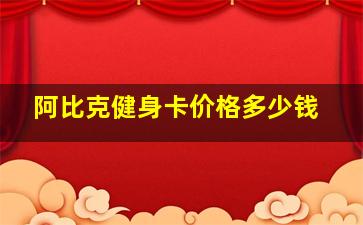 阿比克健身卡价格多少钱